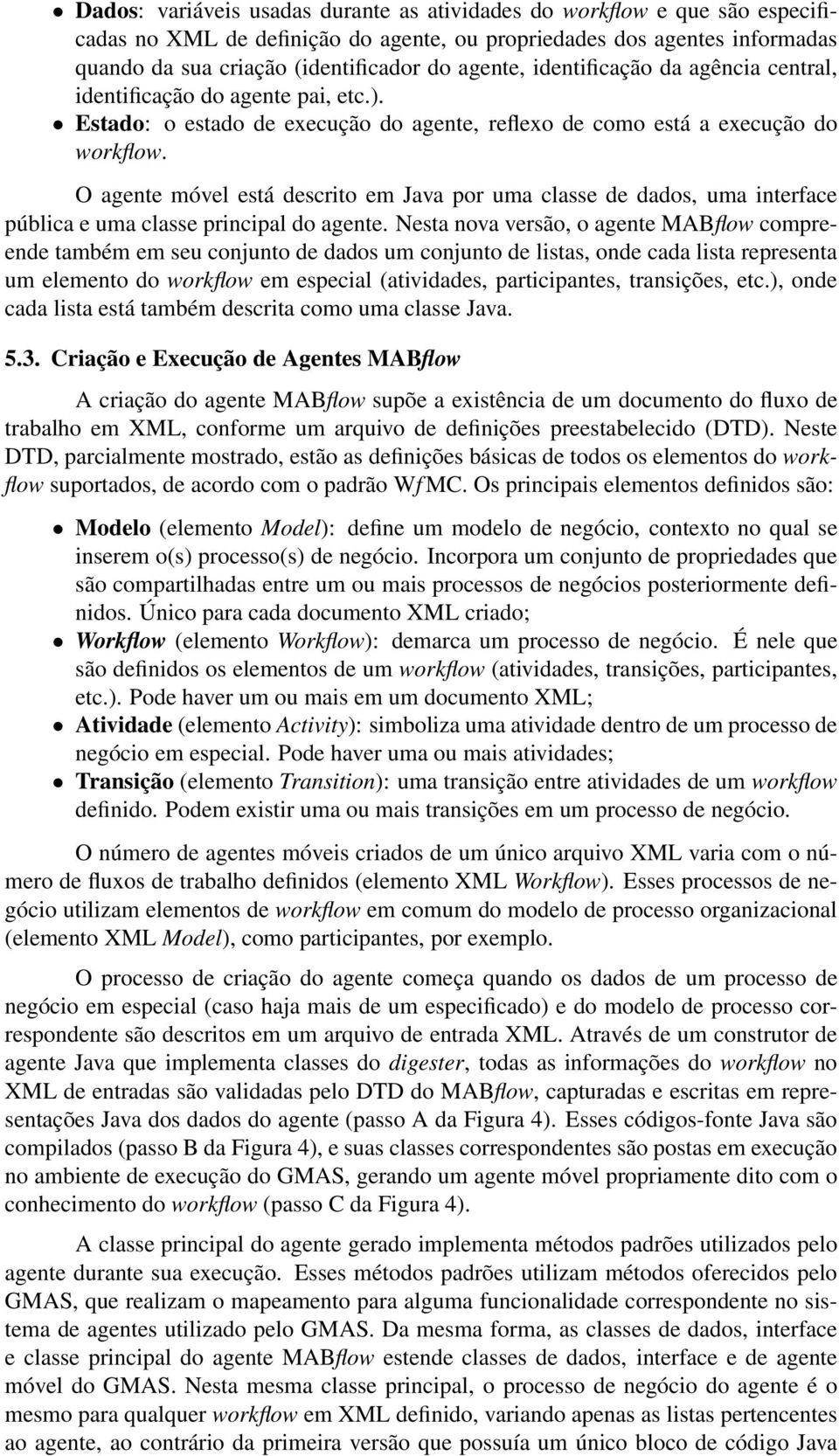 • Dados: variáveis usadas durante as atividades do workflow e que são especificadas no XML de definição do agente, ou propriedades dos agentes informadas quando da sua criação (identificador do agente, identificação da agência central, identificação do agente pai, etc.).
• Estado: o estado de execução do agente, reflexo de como está a execução do workflow.

O agente móvel está descrito em Java por uma classe de dados, uma interface pública e uma classe principal do agente. Nesta nova versão, o agente MABflow compreende também em seu conjunto de dados um conjunto de listas, onde cada lista representa um elemento do workflow em especial (atividades, participantes, transições, etc.), onde cada lista está também descrita como uma classe Java.

5.3. Criação e Execução de Agentes MABflow

A criação do agente MABflow supõe a existência de um documento do fluxo de trabalho em XML, conforme um arquivo de definições preestabelecido (DTD). Neste DTD, parcialmente mostrado, estão as definições básicas de todos os elementos do workflow suportados, de acordo com o padrão WfMC. Os principais elementos definidos são:

• Modelo (elemento Model): define um modelo de negócio, contexto no qual se inserem o(s) processo(s) de negócio. Incorpora um conjunto de propriedades que são compartilhadas entre um ou mais processos de negócios posteriormente definidos. Único para cada documento XML criado;
• Workflow (elemento Workflow): demarca um processo de negócio. É nele que são definidos os elementos de um workflow (atividades, transições, participantes, etc.). Pode haver um ou mais em um documento XML;
• Atividade (elemento Activity): simboliza uma atividade dentro de um processo de negócio em especial. Pode haver uma ou mais atividades;
• Transição (elemento Transition): uma transição entre atividades de um workflow definido. Podem existir uma ou mais transições em um processo de negócio.

O número de agentes móveis criados de um único arquivo XML varia com o número de fluxos de trabalho definidos (elemento XML Workflow). Esses processos de negócio utilizam elementos de workflow em comum do modelo de processo organizacional (elemento XML Model), como participantes, por exemplo.

O processo de criação do agente começa quando os dados de um processo de negócio em especial (caso haja mais de um especificado) e do modelo de processo correspondente são descritos em um arquivo de entrada XML. Através de um construtor de agente Java que implementa classes do digester, todas as informações do workflow no XML de entradas são validadas pelo DTD do MABflow, capturadas e escritas em representações Java dos dados do agente (passo A da Figura 4). Esses códigos-fonte Java são compilados (passo B da Figura 4), e suas classes correspondentes são postas em execução no ambiente de execução do GMAS, gerando um agente móvel propriamente dito com o conhecimento do workflow (passo C da Figura 4).

A classe principal do agente gerado implementa métodos padrões utilizados pelo agente durante sua execução. Esses métodos padrões utilizam métodos oferecidos pelo GMAS, que realizam o mapeamento para alguma funcionalidade correspondente no sistema de agentes utilizado pelo GMAS. Da mesma forma, as classes de dados, interface e classe principal do agente MABflow estende classes de dados, interface e de agente móvel do GMAS. Nesta mesma classe principal, o processo de negócio do agente é o mesmo para qualquer workflow em XML definido, variando apenas as listas pertencentes ao agente, ao contrário da primeira versão que possuía um único bloco de código Java